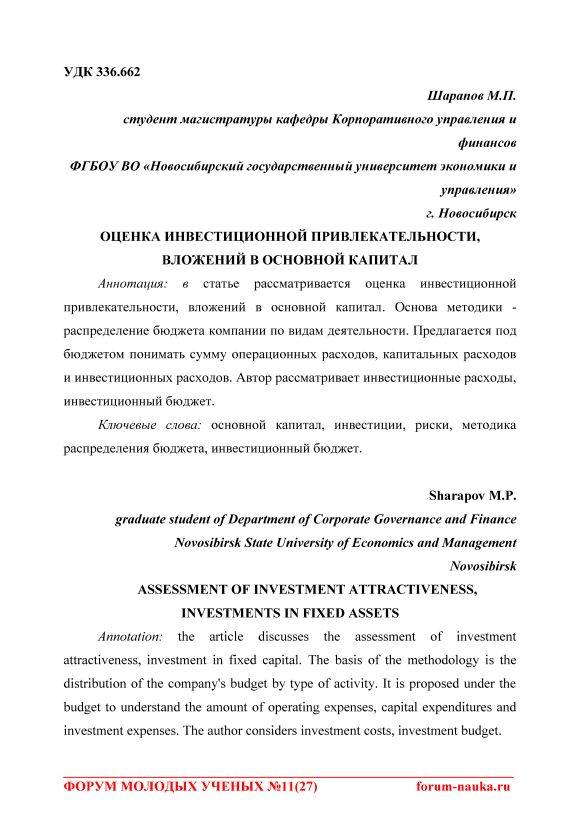 УДК 336.662

Шарапов М.П.

студент магистратуры кафедры Корпоративного управления и финансов

ФГБОУ ВО «Новосибирский государственный университет экономики и управления»

г. Новосибирск

ОЦЕНКА ИНВЕСТИЦИОННОЙ ПРИВЛЕКАТЕЛЬНОСТИ, ВЛОЖЕНИЙ В ОСНОВНОЙ КАПИТАЛ

Аннотация: в статье рассматривается оценка инвестиционной привлекательности, вложений в основной капитал. Основа методики - распределение бюджета компании по видам деятельности. Предлагается под бюджетом понимать сумму операционных расходов, капитальных расходов и инвестиционных расходов. Автор рассматривает инвестиционные расходы, инвестиционный бюджет.

Ключевые слова: основной капитал, инвестиции, риски, методика распределения бюджета, инвестиционный бюджет.

Sharapov M.P.

graduate student of Department of Corporate Governance and Finance

Novosibirsk State University of Economics and Management

Novosibirsk

ASSESSMENT OF INVESTMENT ATTRACTIVENESS, INVESTMENTS IN FIXED ASSETS

Annotation: the article discusses the assessment of investment attractiveness, investment in fixed capital. The basis of the methodology is the distribution of the company's budget by type of activity. It is proposed under the budget to understand the amount of operating expenses, capital expenditures and investment expenses. The author considers investment costs, investment budget.

ФОРУМ МОЛОДЫХ УЧЕНЫХ №11(27) forum-nauka.ru